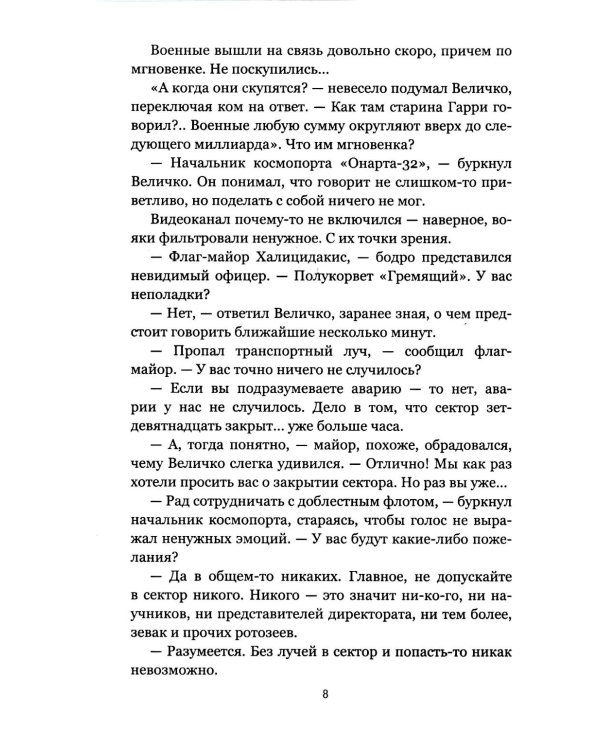 Военные вышли на связь довольно скоро, причем по мгновенке. Не поскупились...

«А когда они скупятся? — невесело подумал Величко, переключая ком на ответ. — Как там старина Гарри говорил?.. Военные любую сумму округляют вверх до следующего миллиарда». Что им мгновенка?

— Начальник космопорта «Онарта-32», — буркнул Величко. Он понимал, что говорит не слишком-то приветливо, но поделать с собой ничего не мог.

Видеоканал почему-то не включился — наверное, вояки фильтровали ненужное. С их точки зрения.

— Флаг-майор Халицидакис, — бодро представился невидимый офицер. — Полукорвет «Гремящий». У вас неполадки?

— Нет, — ответил Величко, заранее зная, о чем предстоит говорить ближайшие несколько минут.

— Пропал транспортный луч, — сообщил флаг-майор. — У вас точно ничего не случилось?

— Если вы подразумеваете аварию — то нет, аварии у нас не случилось. Дело в том, что сектор зет-девятнадцать закрыт... уже больше часа.

— А, тогда понятно, — майор, похоже, обрадовался, чему Величко слегка удивился. — Отлично! Мы как раз хотели просить вас о закрытии сектора. Но раз вы уже...

— Рад сотрудничать с доблестным флотом, — буркнул начальник космопорта, стараясь, чтобы голос не выражал ненужных эмоций. — У вас будут какие-либо пожелания?

— Да в общем-то никаких. Главное, не допускайте в сектор никого. Никого — это значит ни-ко-го, ни научников, ни представителей директората, ни тем более, зевак и прочих ротозеев.

— Разумеется. Без лучей в сектор и попасть-то никак невозможно.

8